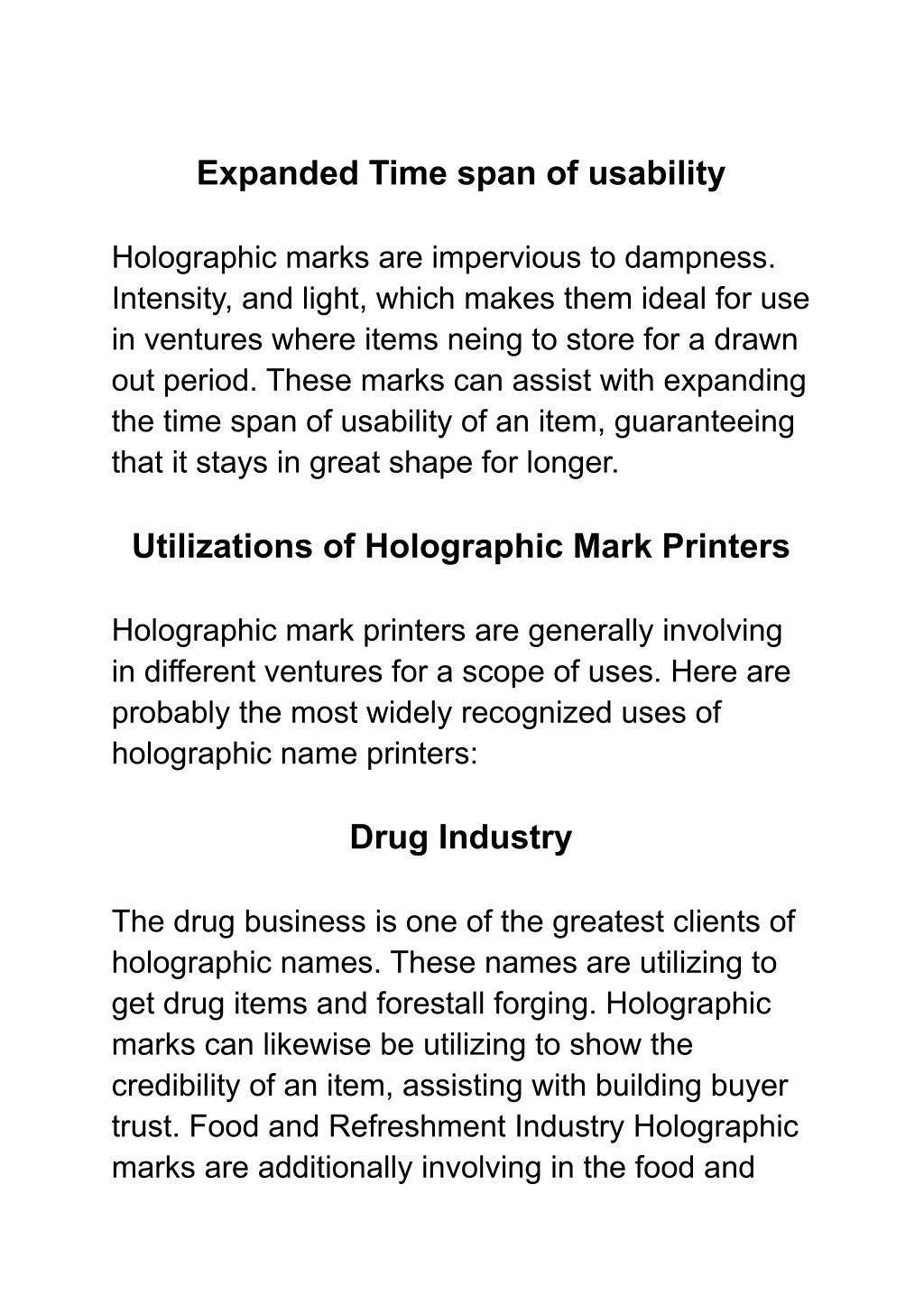 Expanded Time span of usability

Holographic marks are impervious to dampness. Intensity, and light, which makes them ideal for use in ventures where items neing to store for a drawn out period. These marks can assist with expanding the time span of usability of an item, guaranteeing that it stays in great shape for longer.

Utilizations of Holographic Mark Printers

Holographic mark printers are generally involving in different ventures for a scope of uses. Here are probably the most widely recognized uses of holographic name printers:

Drug Industry

The drug business is one of the greatest clients of holographic names. These names are utilizing to get drug items and forestall forging. Holographic marks can likewise be utilizing to show the credibility of an item, assisting with building buyer trust. Food and Refreshment Industry Holographic marks are additionally involving in the food and